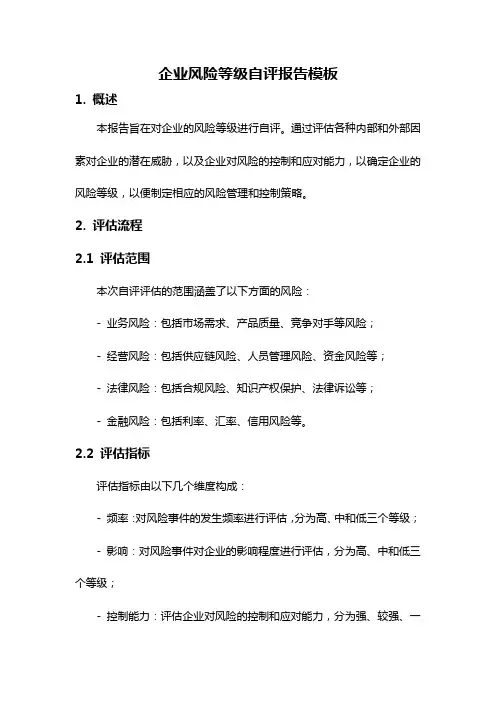 企业风险等级自评报告模板

1. 概述

本报告旨在对企业的风险等级进行自评。通过评估各种内部和外部因素对企业的潜在威胁，以及企业对风险的控制和应对能力，以确定企业的风险等级，以便制定相应的风险管理和控制策略。

2. 评估流程

2.1 评估范围

本次自评评估的范围涵盖了以下方面的风险：

- 业务风险：包括市场需求、产品质量、竞争对手等风险；

- 经营风险：包括供应链风险、人员管理风险、资金风险等；

- 法律风险：包括合规风险、知识产权保护、法律诉讼等；

- 金融风险：包括利率、汇率、信用风险等。

2.2 评估指标

评估指标由以下几个维度构成：

- 频率：对风险事件的发生频率进行评估，分为高、中和低三个等级；

- 影响：对风险事件对企业的影响程度进行评估，分为高、中和低三个等级；

- 控制能力：评估企业对风险的控制和应对能力，分为强、较强、一